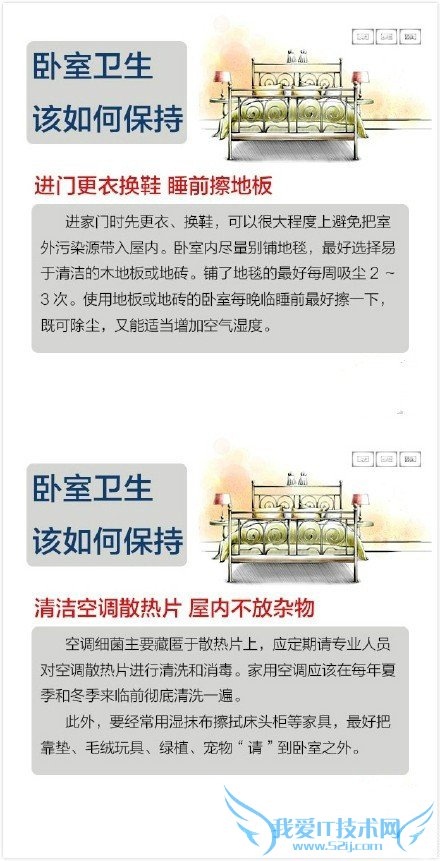 卧室卫生
该如何保持

进门更衣换鞋 睡前擦地板

进家门时先更衣、换鞋，可以很大程度上避免把室外污染源带入屋内。卧室内尽量别铺地毯，最好选择易于清洁的木地板或地砖。铺了地毯的最好每周吸尘2～3次。使用地板或地砖的卧室每晚临睡前最好擦一下，既可除尘，又能适当增加空气湿度。

卧室卫生
该如何保持

清洁空调散热片 屋内不放杂物

空调细菌主要藏匿于散热片上，应定期请专业人员对空调散热片进行清洗和消毒。家用空调应该在每年夏季和冬季来临前彻底清洗一遍。

此外，要经常用湿抹布擦拭床头柜等家具，最好把靠垫、毛绒玩具、绿植、宠物“请”到卧室之外。

我爱IT技术网
www.52ij.com